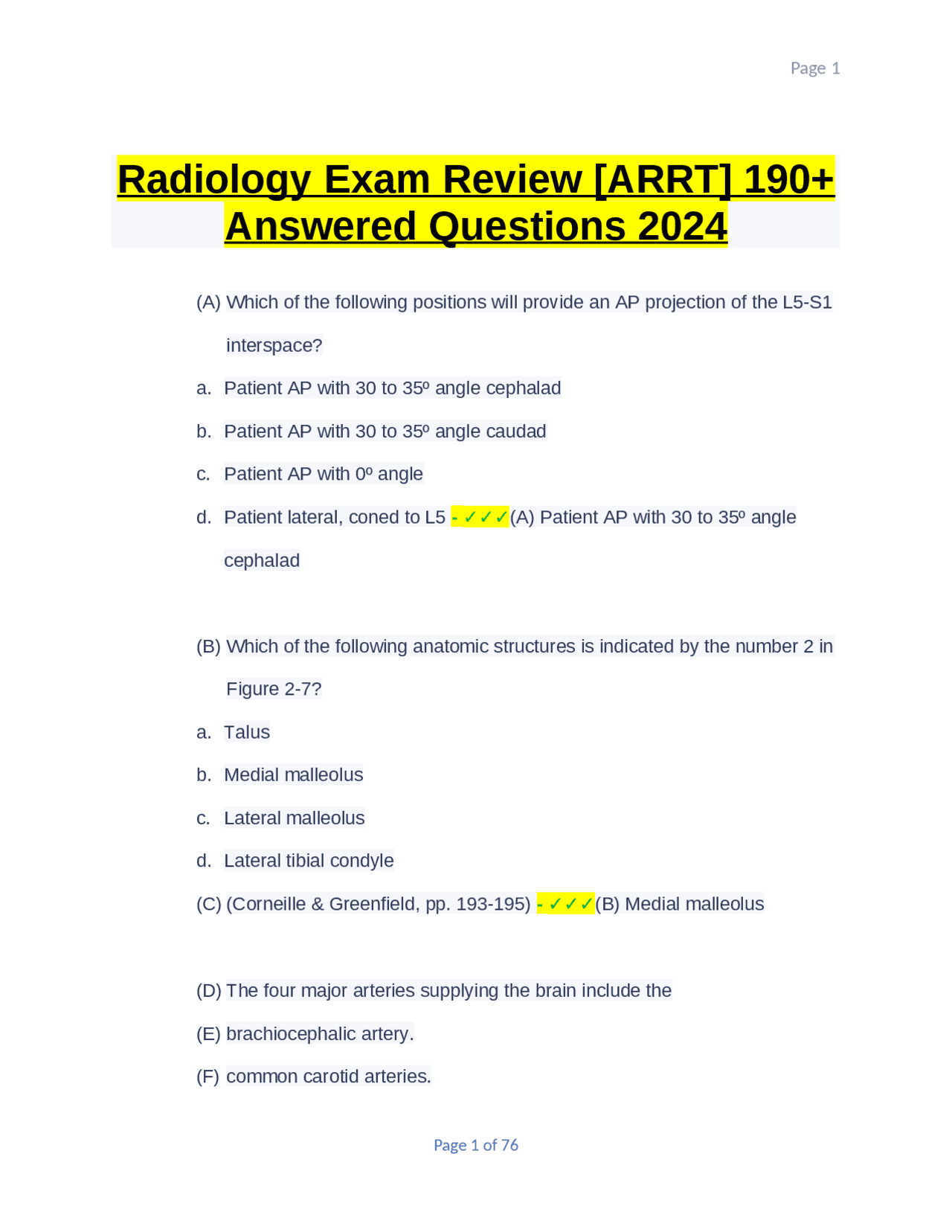 Page 1

Radiology Exam Review [ARRT] 190+ Answered Questions 2024

(A) Which of the following positions will provide an AP projection of the L5-S1 interspace?

a. Patient AP with 30 to 35º angle cephalad

b. Patient AP with 30 to 35º angle caudad

c. Patient AP with 0º angle

d. Patient lateral, coned to L5 - ✓✓✓(A) Patient AP with 30 to 35º angle cephalad

(B) Which of the following anatomic structures is indicated by the number 2 in Figure 2-7?

a. Talus

b. Medial malleolus

c. Lateral malleolus

d. Lateral tibial condyle

(C) (Corneille & Greenfield, pp. 193-195) - ✓✓✓(B) Medial malleolus

(D) The four major arteries supplying the brain include the

(E) brachiocephalic artery.

(F) common carotid arteries.

Page 1 of 76